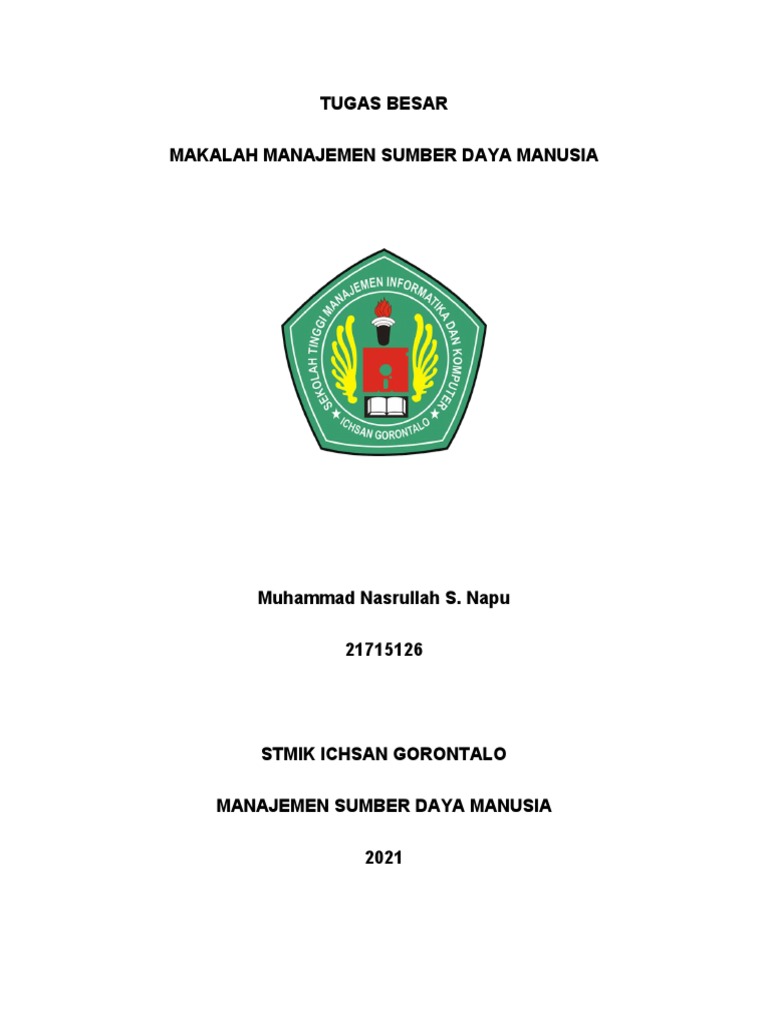 TUGAS BESAR

MAKALAH MANAJEMEN SUMBER DAYA MANUSIA

SEKOLAH TINGGI MANAJEMEN INFORMATIKA DAN KOMPUTER
ICHSAN GORONTALO

Muhammad Nasrullah S. Napu

21715126

STMIK ICHSAN GORONTALO

MANAJEMEN SUMBER DAYA MANUSIA

2021